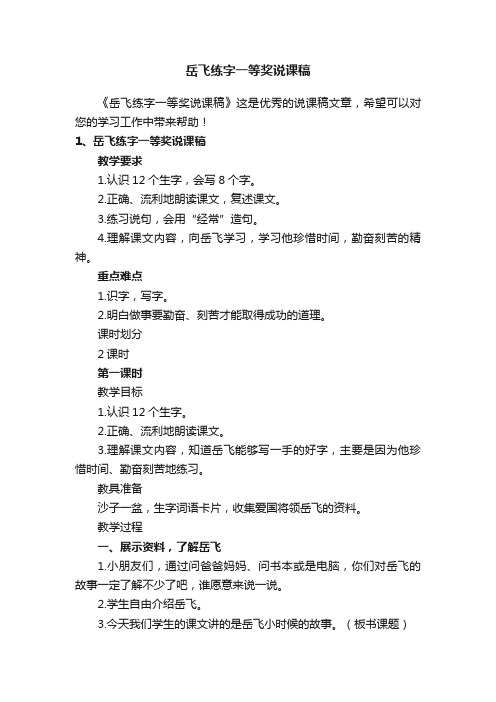 岳飞练字一等奖说课稿

《岳飞练字一等奖说课稿》这是优秀的说课稿文章，希望可以对您的学习工作中带来帮助！

1、岳飞练字一等奖说课稿

教学要求

1.认识 12 个生字，会写 8 个字。

2.正确、流利地朗读课文，复述课文。

3.练习说句，会用“经常”造句。

4.理解课文内容，向岳飞学习，学习他珍惜时间，勤奋刻苦的精神。

重点难点

1.识字，写字。

2.明白做事要勤奋、刻苦才能取得成功的道理。

课时划分

2 课时

第一课时

教学目标

1.认识 12 个生字。

2.正确、流利地朗读课文。

3.理解课文内容，知道岳飞能够写一手的好字，主要是因为他珍惜时间、勤奋刻苦地练习。

教具准备

沙子一盆，生字词语卡片，收集爱国将领岳飞的资料。

教学过程

一、展示资料，了解岳飞

1.小朋友们，通过问爸爸妈妈、问书本或是电脑，你们对岳飞的故事一定了解不少了吧，谁愿意来说一说。

2.学生自由介绍岳飞。

3.今天我们学生的课文讲的是岳飞小时候的故事。（板书课题）